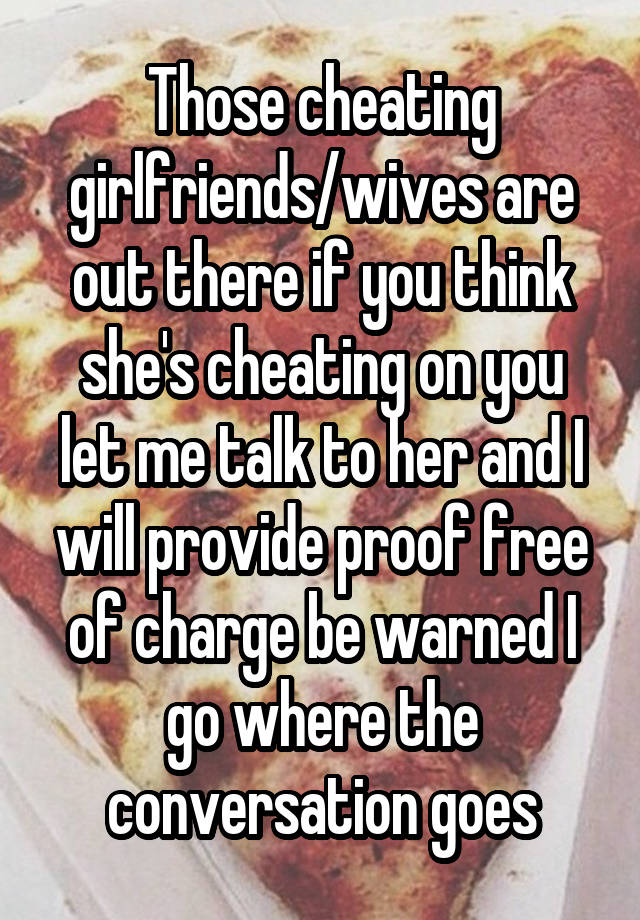 Those cheating girlfriends/wives are out there if you think she's cheating on you let me talk to her and I will provide proof free of charge be warned I go where the conversation goes